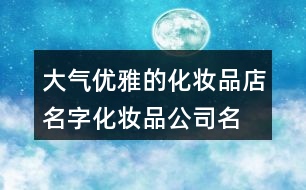 大气优雅的化妆品店名字化妆品公司名